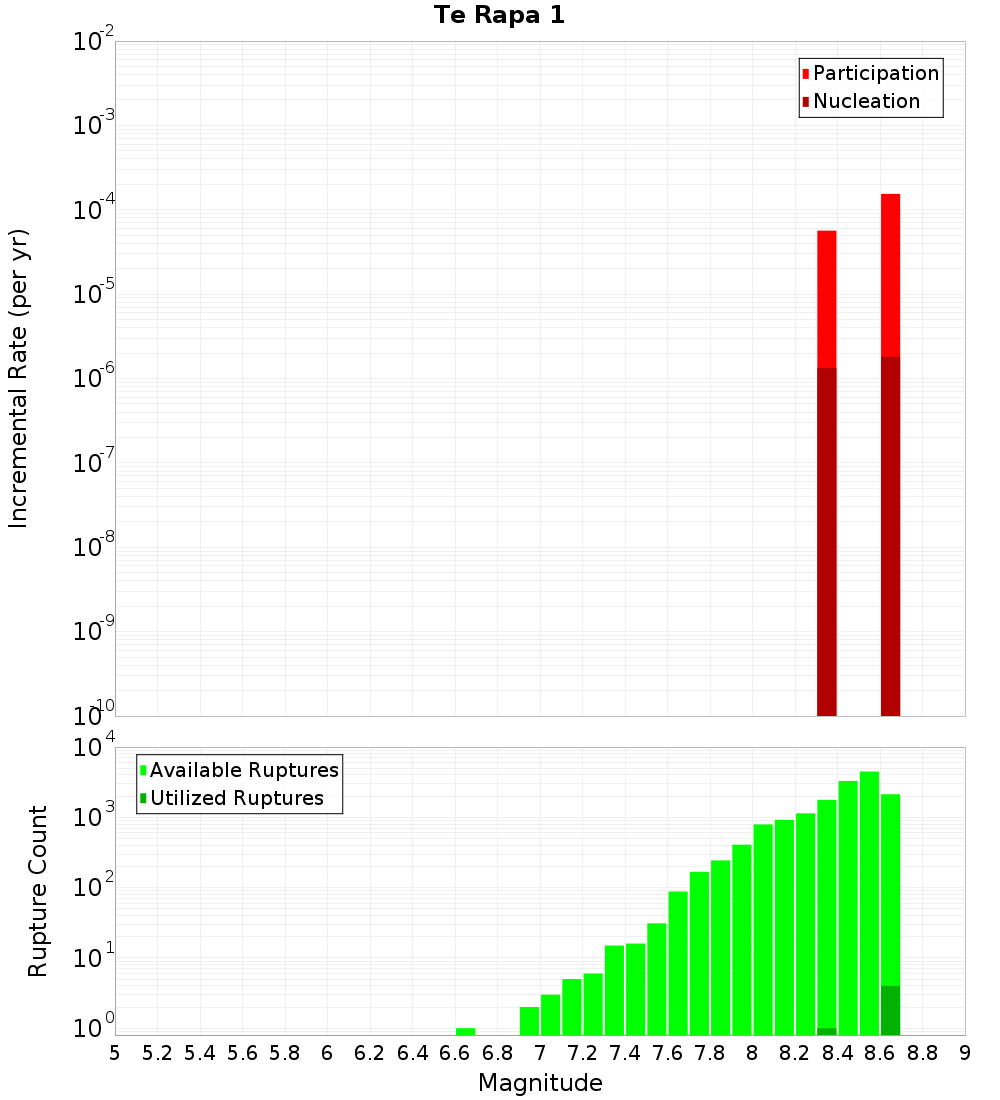 Te Rapa 1

Participation
Nucleation

Incremental Rate (per yr)

$10^{-2}$
$10^{-3}$
$10^{-4}$
$10^{-5}$
$10^{-6}$
$10^{-7}$
$10^{-8}$
$10^{-9}$
$10^{-10}$

Available Ruptures
Utilized Ruptures

Rupture Count

$10^{4}$
$10^{3}$
$10^{2}$
$10^{1}$
$10^{0}$

5 5.2 5.4 5.6 5.8 6 6.2 6.4 6.6 6.8 7 7.2 7.4 7.6 7.8 8 8.2 8.4 8.6 8.8 9

Magnitude